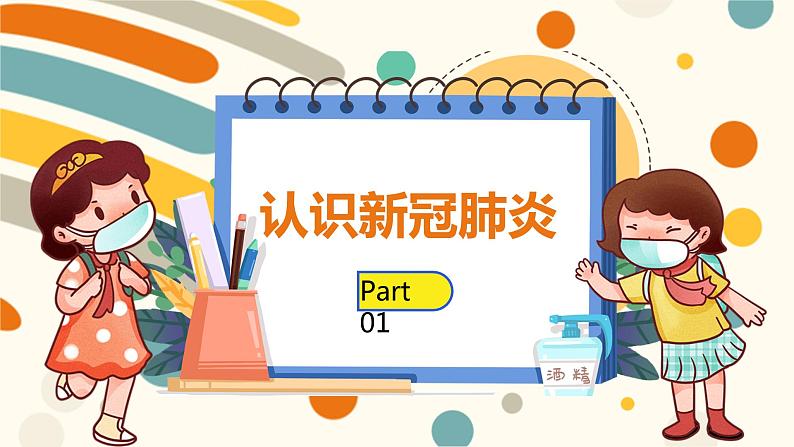 认识新冠肺炎

Part
01

酒精